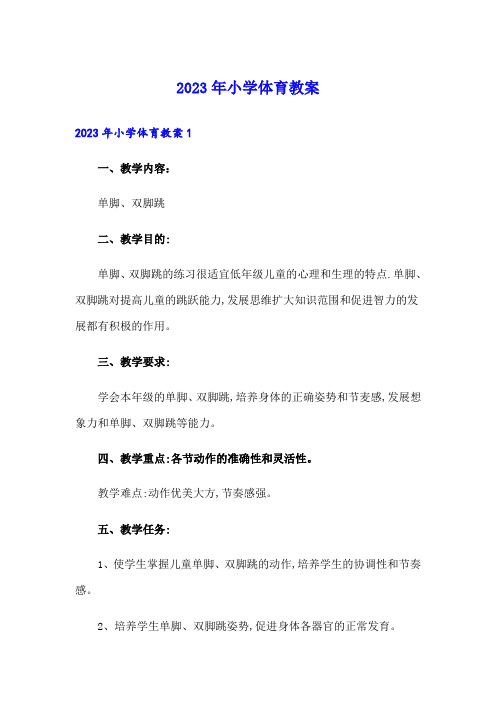 2023年小学体育教案

2023年小学体育教案1

一、教学内容:

单脚、双脚跳

二、教学目的:

单脚、双脚跳的练习很适宜低年级儿童的心理和生理的特点.单脚、双脚跳对提高儿童的跳跃能力,发展思维扩大知识范围和促进智力的发展都有积极的作用。

三、教学要求:

学会本年级的单脚、双脚跳,培养身体的正确姿势和节奏感,发展想象力和单脚、双脚跳等能力。

四、教学重点:各节动作的准确性和灵活性。

教学难点:动作优美大方,节奏感强。

五、教学任务:

1、使学生掌握儿童单脚、双脚跳的动作,培养学生的协调性和节奏感。

2、培养学生单脚、双脚跳姿势,促进身体各器官的正常发育。